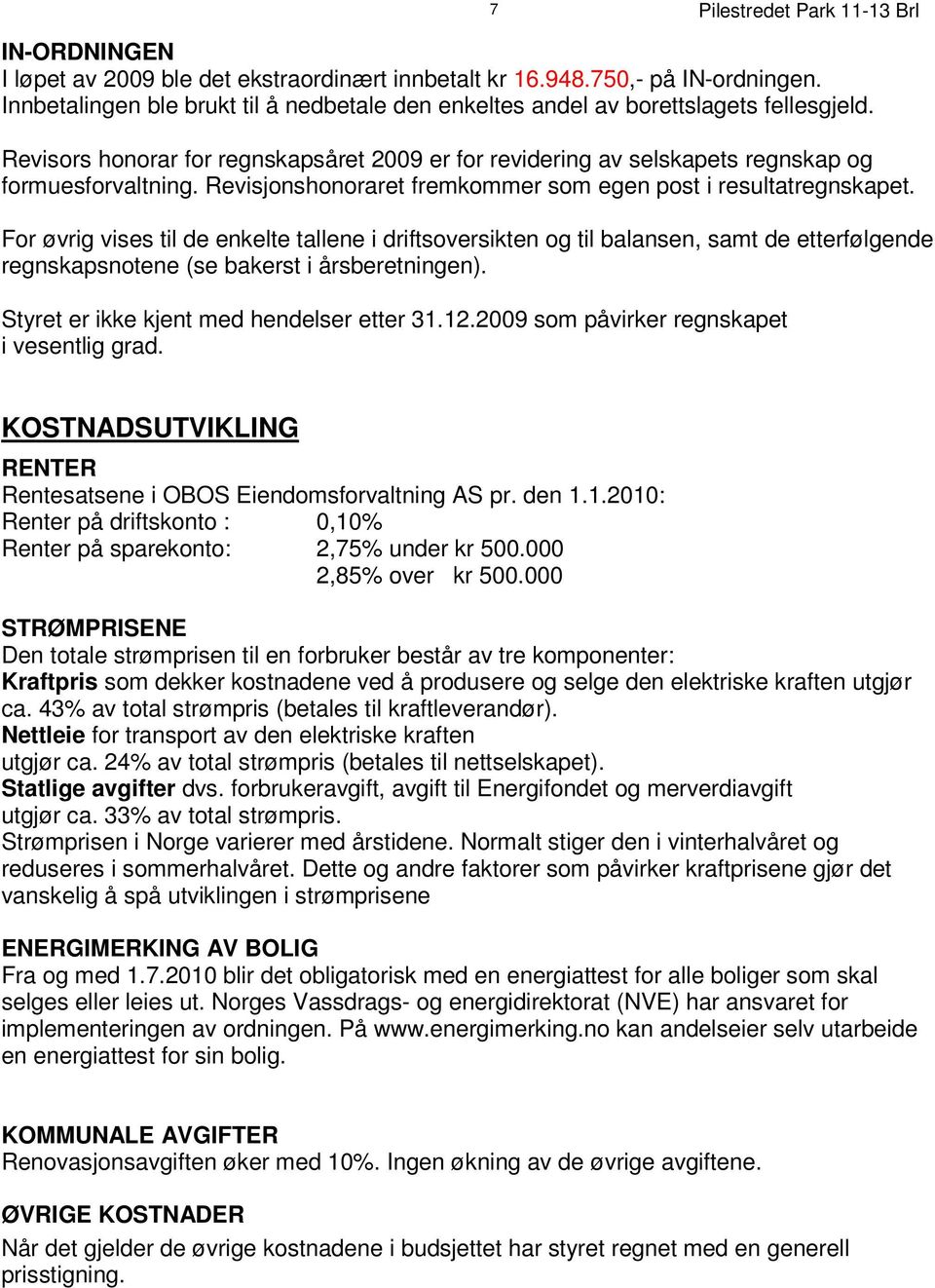 7 Pilestredet Park 11-13 Brl

IN-ORDNINGEN
I løpet av 2009 ble det ekstraordinært innbetalt kr 16.948.750,- på IN-ordningen. Innbetalingen ble brukt til å nedbetale den enkeltes andel av borettslagets fellesgjeld.

Revisors honorar for regnskapsåret 2009 er for revidering av selskapets regnskap og formuesforvaltning. Revisjonshonoraret fremkommer som egen post i resultatregnskapet.

For øvrig vises til de enkelte tallene i driftsoversikten og til balansen, samt de etterfølgende regnskapsnotene (se bakerst i årsberetningen).

Styret er ikke kjent med hendelser etter 31.12.2009 som påvirker regnskapet i vesentlig grad.

KOSTNADSUTVIKLING

RENTER
Rentesatsene i OBOS Eiendomsforvaltning AS pr. den 1.1.2010:
Renter på driftskonto : 0,10%
Renter på sparekonto: 2,75% under kr 500.000
2,85% over kr 500.000

STRØMPRISENE
Den totale strømprisen til en forbruker består av tre komponenter:
Kraftpris som dekker kostnadene ved å produsere og selge den elektriske kraften utgjør ca. 43% av total strømpris (betales til kraftleverandør).
Nettleie for transport av den elektriske kraften utgjør ca. 24% av total strømpris (betales til nettselskapet).
Statlige avgifter dvs. forbrukeravgift, avgift til Energifondet og merverdiavgift utgjør ca. 33% av total strømpris.
Strømprisen i Norge varierer med årstidene. Normalt stiger den i vinterhalvåret og reduseres i sommerhalvåret. Dette og andre faktorer som påvirker kraftprisene gjør det vanskelig å spå utviklingen i strømprisene

ENERGIMERKING AV BOLIG
Fra og med 1.7.2010 blir det obligatorisk med en energiattest for alle boliger som skal selges eller leies ut. Norges Vassdrags- og energidirektorat (NVE) har ansvaret for implementeringen av ordningen. På www.energimerking.no kan andelseier selv utarbeide en energiattest for sin bolig.

KOMMUNALE AVGIFTER
Renovasjonsavgiften øker med 10%. Ingen økning av de øvrige avgiftene.

ØVRIGE KOSTNADER
Når det gjelder de øvrige kostnadene i budsjettet har styret regnet med en generell prisstigning.